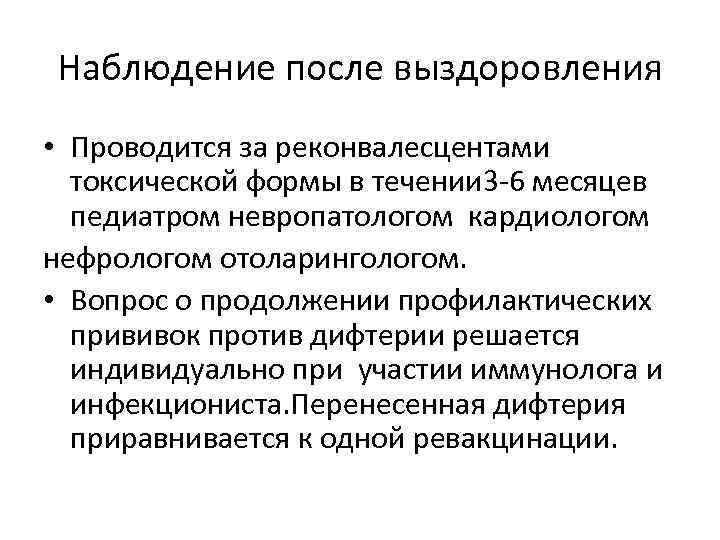 Наблюдение после выздоровления

• Проводится за реконвалесцентами токсической формы в течении3-6 месяцев педиатром невропатологом кардиологом нефрологом отоларингологом.

• Вопрос о продолжении профилактических прививок против дифтерии решается индивидуально при участии иммунолога и инфекциониста.Перенесенная дифтерия приравнивается к одной ревакцинации.